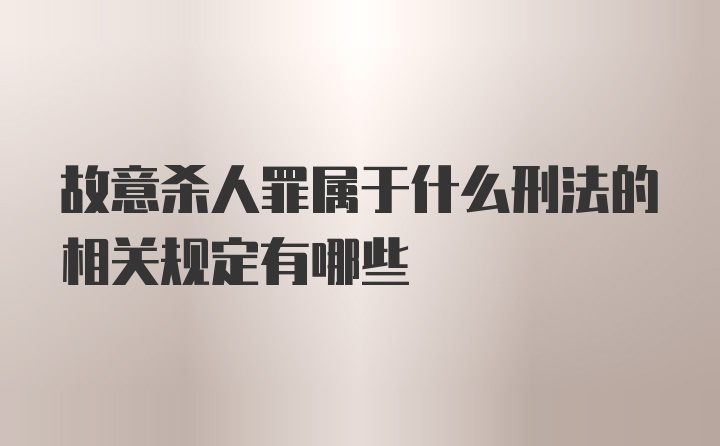 故意杀人罪属于什么刑法的相关规定有哪些